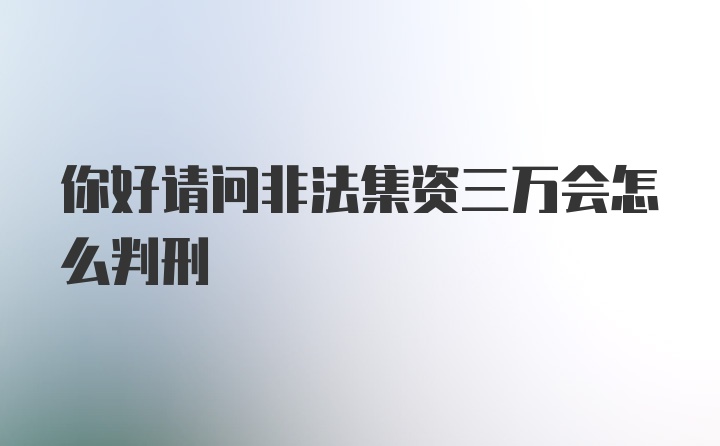 你好请问非法集资三万会怎么判刑